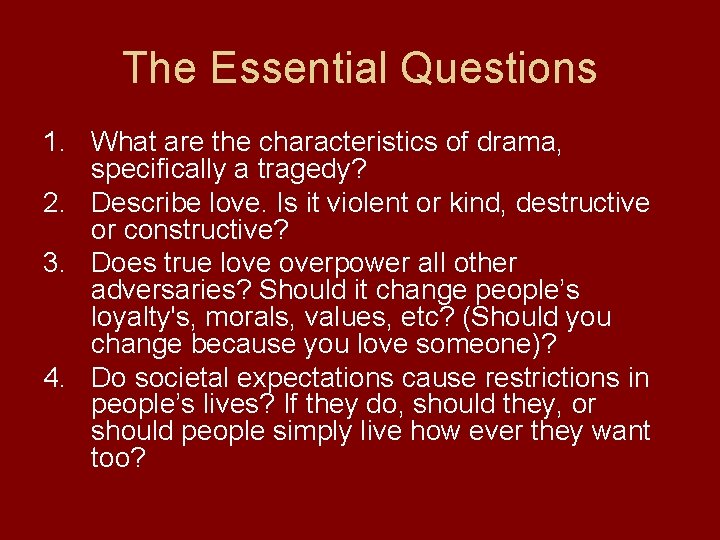 The Essential Questions

1. What are the characteristics of drama, specifically a tragedy?
2. Describe love. Is it violent or kind, destructive or constructive?
3. Does true love overpower all other adversaries? Should it change people’s loyalty's, morals, values, etc? (Should you change because you love someone)?
4. Do societal expectations cause restrictions in people’s lives? If they do, should they, or should people simply live how ever they want too?